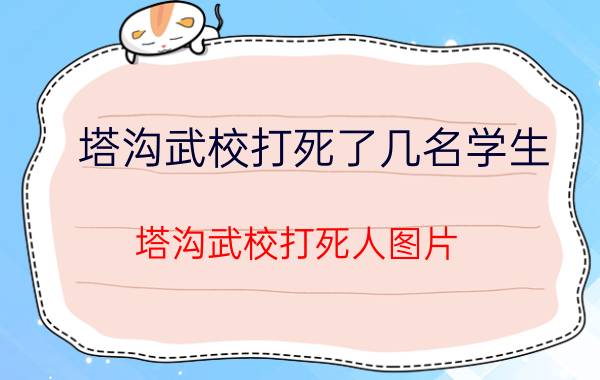 塔沟武校打死了几名学生

塔沟武校打死人图片